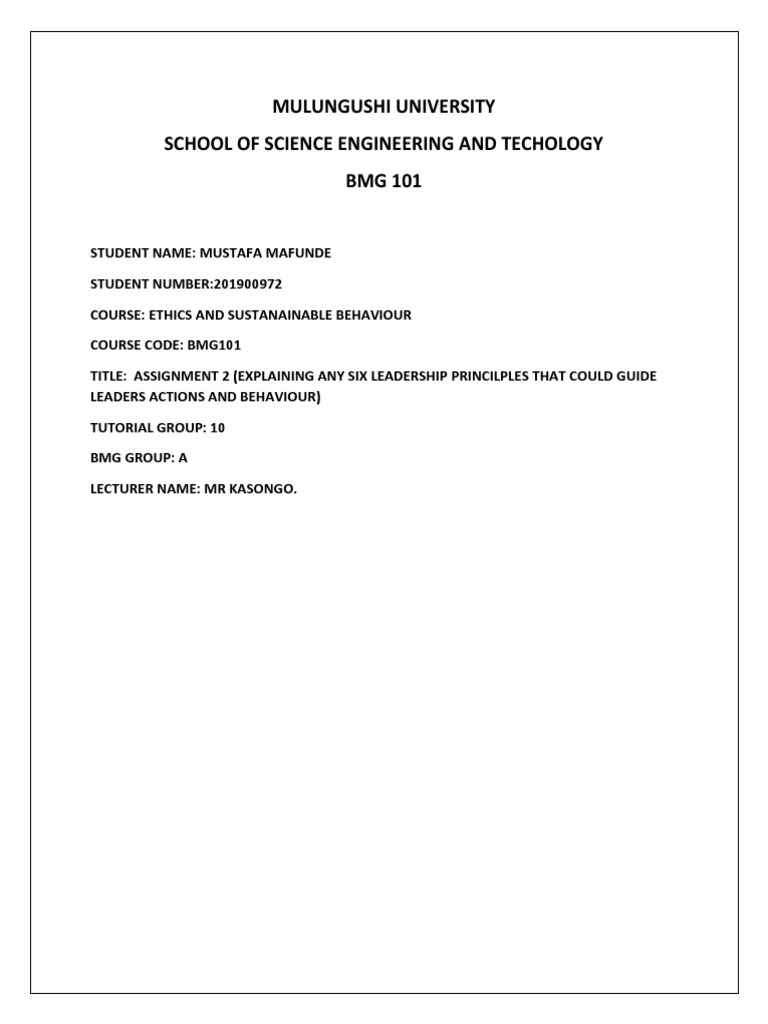 MULUNGUSHI UNIVERSITY

SCHOOL OF SCIENCE ENGINEERING AND TECHOLOGY

BMG 101

STUDENT NAME: MUSTAFA MAFUNDE

STUDENT NUMBER:201900972

COURSE: ETHICS AND SUSTANAINABLE BEHAVIOUR

COURSE CODE: BMG101

TITLE: ASSIGNMENT 2 (EXPLAINING ANY SIX LEADERSHIP PRINCILPLES THAT COULD GUIDE LEADERS ACTIONS AND BEHAVIOUR)

TUTORIAL GROUP: 10

BMG GROUP: A

LECTURER NAME: MR KASONGO.